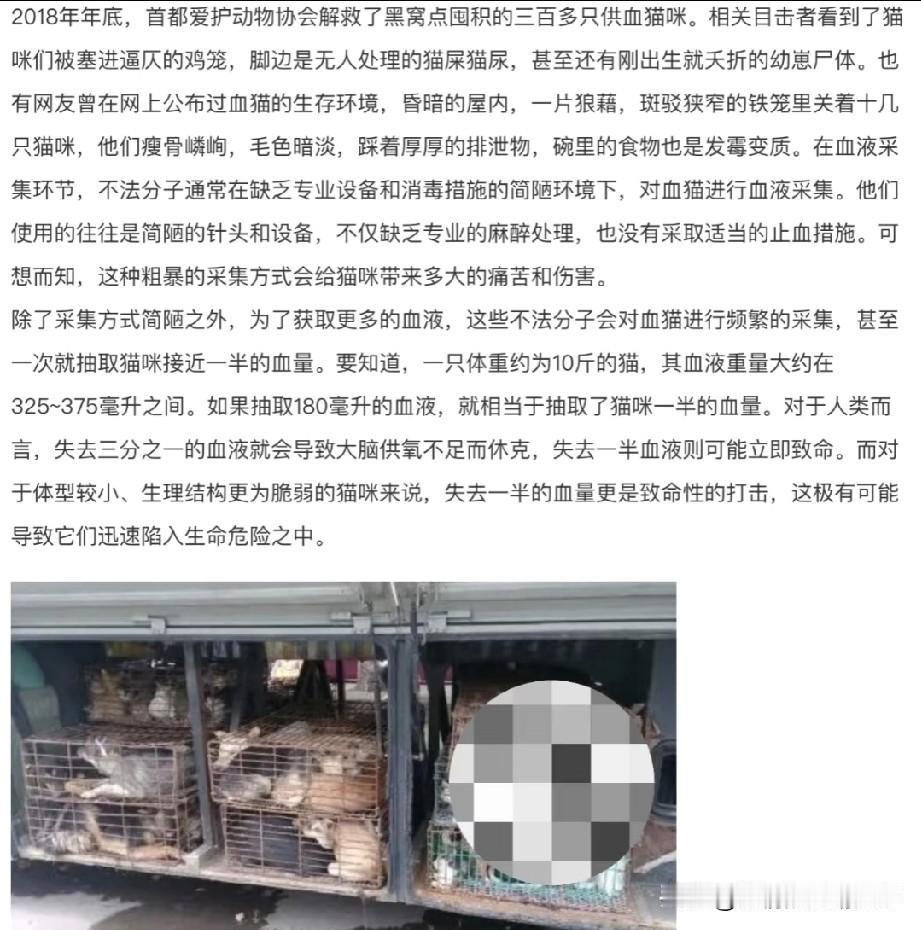 2018年年底，首都爱护动物协会解救了黑窝点囤积的三百多只供血猫咪。相关目击者看到了猫咪们被塞进逼仄的鸡笼，脚边是无人处理的猫屎猫尿，甚至还有刚出生就夭折的幼崽尸体。也有网友曾在网上公布过血猫的生存环境，昏暗的屋内，一片狼藉，斑驳狭窄的铁笼里关着十几只猫咪，他们瘦骨嶙峋，毛色暗淡，踩着厚厚的排泄物，碗里的食物也是发霉变质。在血液采集环节，不法分子通常在缺乏专业设备和消毒措施的简陋环境下，对血猫进行血液采集。他们使用的往往是简陋的针头和设备，不仅缺乏专业的麻醉处理，也没有采取适当的止血措施。可想而知，这种粗暴的采集方式会给猫咪带来多大的痛苦和伤害。
除了采集方式简陋之外，为了获取更多的血液，这些不法分子会对血猫进行频繁的采集，甚至一次就抽取猫咪接近一半的血量。要知道，一只体重约为10斤的猫，其血液重量大约在325~375毫升之间。如果抽取180毫升的血液，就相当于抽取了猫咪一半的血量。对于人类而言，失去三分之一的血液就会导致大脑供氧不足而休克，失去一半血液则可能立即致命。而对于体型较小、生理结构更为脆弱的猫咪来说，失去一半的血量更是致命性的打击，这极有可能导致它们迅速陷入生命危险之中。